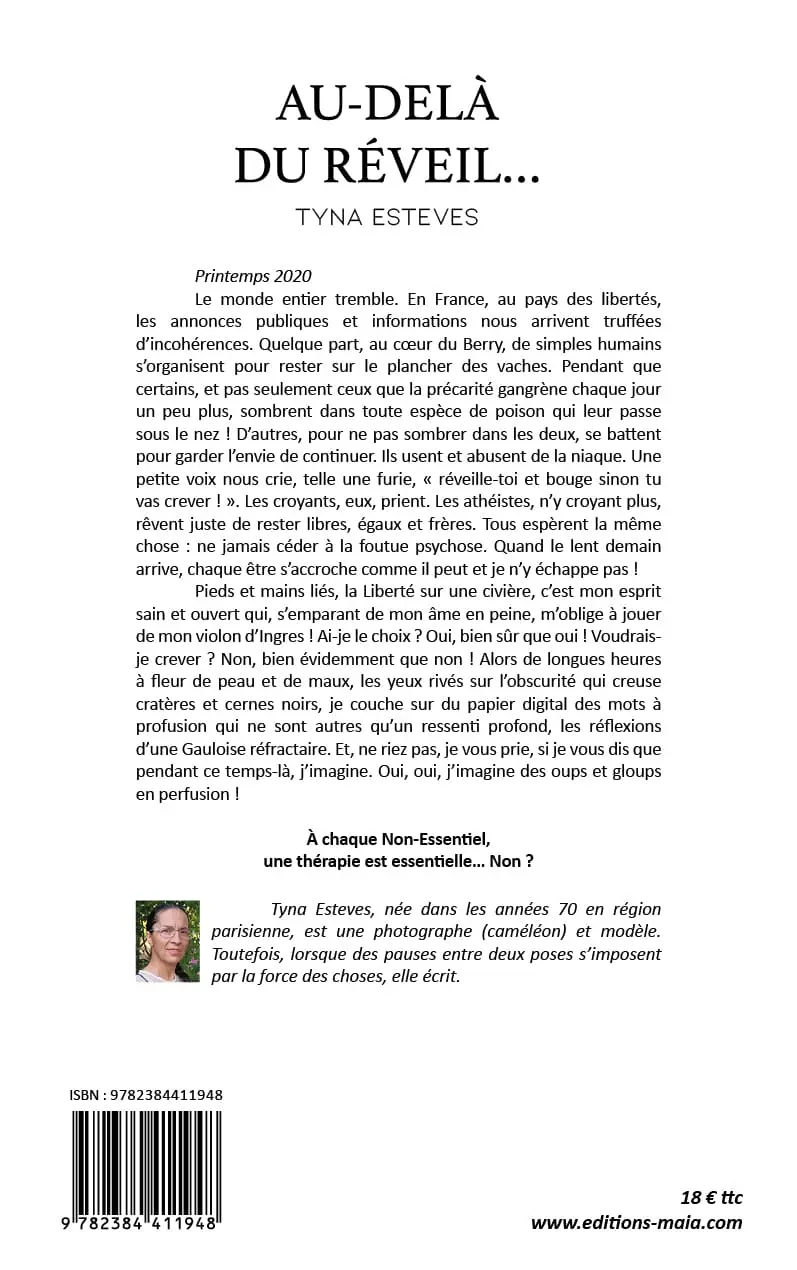 AU-DELÀ
DU RÉVEIL…

TYNA ESTEVES

Printemps 2020

Le monde entier tremble. En France, au pays des libertés, les annonces publiques et informations nous arrivent truffées d'incohérences. Quelque part, au cœur du Berry, de simples humains s'organisent pour rester sur le plancher des vaches. Pendant que certains, et pas seulement ceux que la précarité gangrène chaque jour un peu plus, sombrent dans toute espèce de poison qui leur passe sous le nez ! D'autres, pour ne pas sombrer dans les deux, se battent pour garder l'envie de continuer. Ils usent et abusent de la niaque. Une petite voix nous crie, telle une furie, « réveille-toi et bouge sinon tu vas crever ! ». Les croyants, eux, prient. Les athéistes, n'y croyant plus, rêvent juste de rester libres, égaux et frères. Tous espèrent la même chose : ne jamais céder à la foutue psychose. Quand le lent demain arrive, chaque être s'accroche comme il peut et je n'y échappe pas !

Pieds et mains liés, la Liberté sur une civière, c'est mon esprit sain et ouvert qui, s'emparant de mon âme en peine, m'oblige à jouer de mon violon d'Ingres ! Ai-je le choix ? Oui, bien sûr que oui ! Voudrais-je crever ? Non, bien évidemment que non ! Alors de longues heures à fleur de peau et de maux, les yeux rivés sur l'obscurité qui creuse cratères et cernes noirs, je couche sur du papier digital des mots à profusion qui ne sont autres qu'un ressenti profond, les réflexions d'une Gauloise réfractaire. Et, ne riez pas, je vous prie, si je vous dis que pendant ce temps-là, j'imagine. Oui, oui, j'imagine des oups et gloups en perfusion !

À chaque Non-Essentiel,
une thérapie est essentielle… Non ?

Tyna Esteves, née dans les années 70 en région parisienne, est une photographe (caméléon) et modèle. Toutefois, lorsque des pauses entre deux poses s'imposent par la force des choses, elle écrit.

ISBN : 9782384411948

9 782384 411948

18 € ttc
www.editions-maia.com